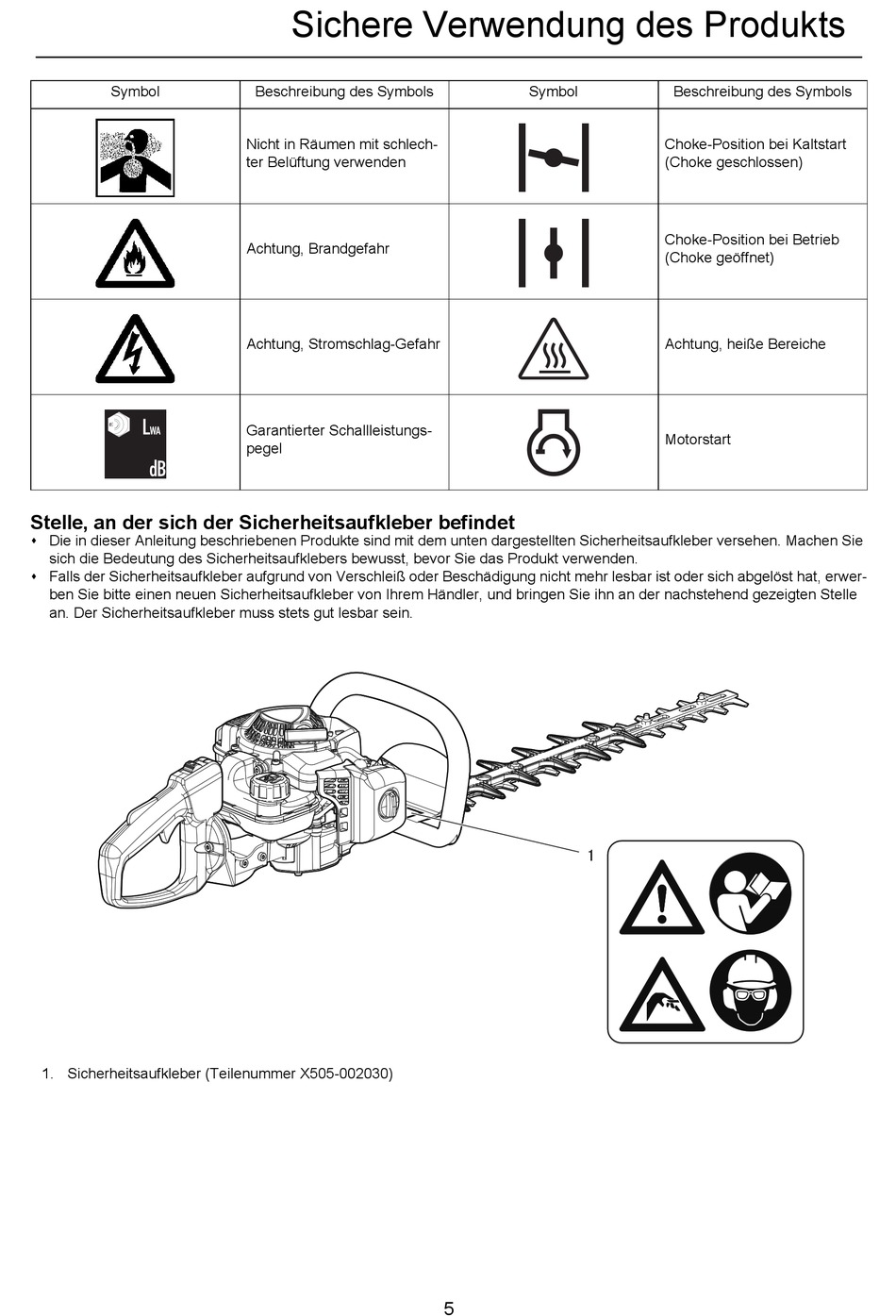 Sichere Verwendung des Produkts

| Symbol | Beschreibung des Symbols | Symbol | Beschreibung des Symbols |
|---|---|---|---|
| | Nicht in Räumen mit schlechter Belüftung verwenden | | Choke-Position bei Kaltstart (Choke geschlossen) |
| | Achtung, Brandgefahr | | Choke-Position bei Betrieb (Choke geöffnet) |
| | Achtung, Stromschlag-Gefahr | | Achtung, heiße Bereiche |
| $L_{WA}$ dB | Garantierter Schallleistungspegel | | Motorstart |

Stelle, an der sich der Sicherheitsaufkleber befindet

• Die in dieser Anleitung beschriebenen Produkte sind mit dem unten dargestellten Sicherheitsaufkleber versehen. Machen Sie sich die Bedeutung des Sicherheitsaufklebers bewusst, bevor Sie das Produkt verwenden.
• Falls der Sicherheitsaufkleber aufgrund von Verschleiß oder Beschädigung nicht mehr lesbar ist oder sich abgelöst hat, erwerben Sie bitte einen neuen Sicherheitsaufkleber von Ihrem Händler, und bringen Sie ihn an der nachstehend gezeigten Stelle an. Der Sicherheitsaufkleber muss stets gut lesbar sein.

1

1. Sicherheitsaufkleber (Teilenummer X505-002030)

5